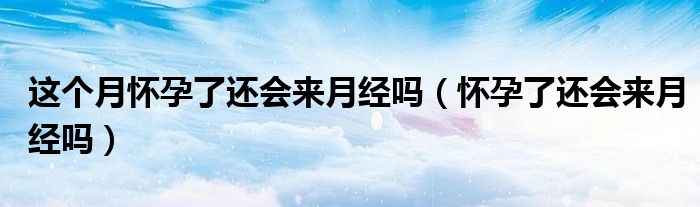 这个月怀孕了还会来月经吗（怀孕了还会来月经吗）